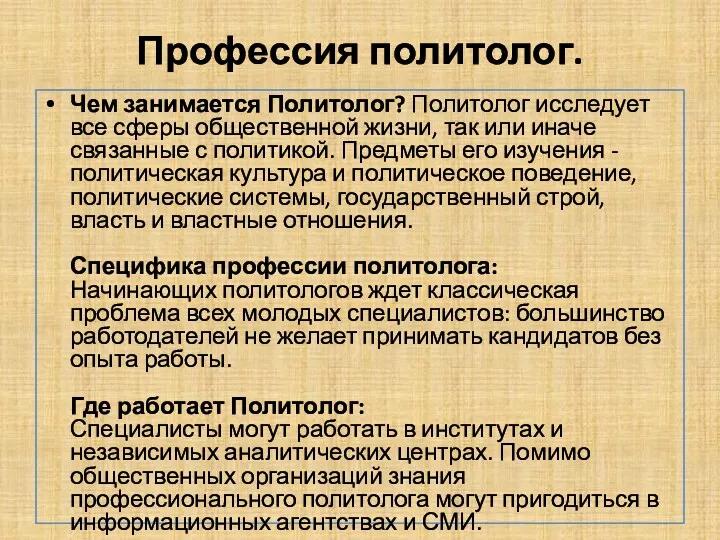 Профессия политолог.

• Чем занимается Политолог? Политолог исследует все сферы общественной жизни, так или иначе связанные с политикой. Предметы его изучения - политическая культура и политическое поведение, политические системы, государственный строй, власть и властные отношения.

Специфика профессии политолога: Начинающих политологов ждет классическая проблема всех молодых специалистов: большинство работодателей не желает принимать кандидатов без опыта работы.

Где работает Политолог: Специалисты могут работать в институтах и независимых аналитических центрах. Помимо общественных организаций знания профессионального политолога могут пригодиться в информационных агентствах и СМИ.